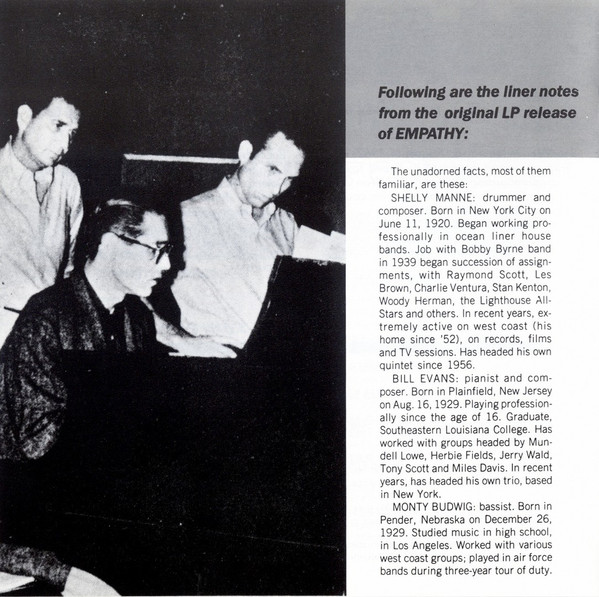 Following are the liner notes from the original LP release of EMPATHY:

The unadorned facts, most of them familiar, are these:

SHELLY MANNE: drummer and composer. Born in New York City on June 11, 1920. Began working professionally in ocean liner house bands. Job with Bobby Byrne band in 1939 began succession of assignments, with Raymond Scott, Les Brown, Charlie Ventura, Stan Kenton, Woody Herman, the Lighthouse All-Stars and others. In recent years, extremely active on west coast (his home since '52), on records, films and TV sessions. Has headed his own quintet since 1956.

BILL EVANS: pianist and composer. Born in Plainfield, New Jersey on Aug. 16, 1929. Playing professionally since the age of 16. Graduate, Southeastern Louisiana College. Has worked with groups headed by Mundell Lowe, Herbie Fields, Jerry Wald, Tony Scott and Miles Davis. In recent years, has headed his own trio, based in New York.

MONTY BUDWIG: bassist. Born in Pender, Nebraska on December 26, 1929. Studied music in high school, in Los Angeles. Worked with various west coast groups; played in air force bands during three-year tour of duty.